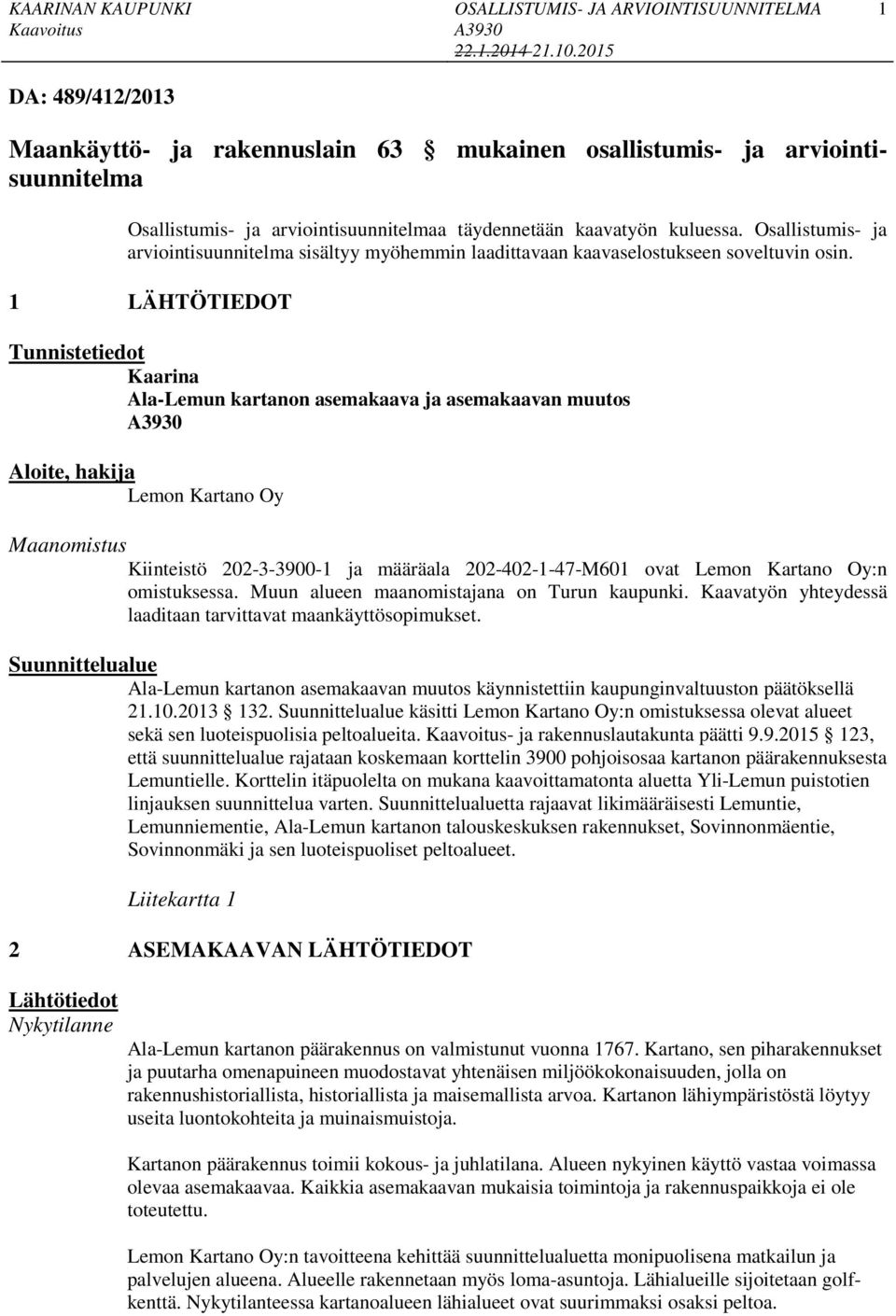 KAARINAN KAUPUNKI
Kaavoitus

OSALLISTUMIS- JA ARVIOINTISUUNNITELMA
A3930
22.1.2014 21.10.2015

1

DA: 489/412/2013

Maankäyttö- ja rakennuslain 63 § mukainen osallistumis- ja arviointisuunnitelma

Osallistumis- ja arviointisuunnitelmaa täydennetään kaavatyön kuluessa. Osallistumis- ja arviointisuunnitelma sisältyy myöhemmin laadittavaan kaavaselostukseen soveltuvin osin.

1 LÄHTÖTIEDOT

Tunnistetiedot

Kaarina
Ala-Lemun kartanon asemakaava ja asemakaavan muutos
A3930

Aloite, hakija

Lemon Kartano Oy

Maanomistus

Kiinteistö 202-3-3900-1 ja määräala 202-402-1-47-M601 ovat Lemon Kartano Oy:n omistuksessa. Muun alueen maanomistajana on Turun kaupunki. Kaavatyön yhteydessä laaditaan tarvittavat maankäyttösopimukset.

Suunnittelualue

Ala-Lemun kartanon asemakaavan muutos käynnistettiin kaupunginvaltuuston päätöksellä 21.10.2013 § 132. Suunnittelualue käsitti Lemon Kartano Oy:n omistuksessa olevat alueet sekä sen luoteispuolisia peltoalueita. Kaavoitus- ja rakennuslautakunta päätti 9.9.2015 § 123, että suunnittelualue rajataan koskemaan korttelin 3900 pohjoisosaa kartanon päärakennuksesta Lemuntielle. Korttelin itäpuolelta on mukana kaavoittamatonta aluetta Yli-Lemun puistotien linjauksen suunnittelua varten. Suunnittelualuetta rajaavat likimääräisesti Lemuntie, Lemunniementie, Ala-Lemun kartanon talouskeskuksen rakennukset, Sovinnonmäentie, Sovinnonmäki ja sen luoteispuoliset peltoalueet.

Liitekartta 1

2 ASEMAKAAVAN LÄHTÖTIEDOT

Lähtötiedot
Nykytilanne

Ala-Lemun kartanon päärakennus on valmistunut vuonna 1767. Kartano, sen piharakennukset ja puutarha omenapuineen muodostavat yhtenäisen miljöökokonaisuuden, jolla on rakennushistoriallista, historiallista ja maisemallista arvoa. Kartanon lähiympäristöstä löytyy useita luontokohteita ja muinaismuistoja.

Kartanon päärakennus toimii kokous- ja juhlatilana. Alueen nykyinen käyttö vastaa voimassa olevaa asemakaavaa. Kaikkia asemakaavan mukaisia toimintoja ja rakennuspaikkoja ei ole toteutettu.

Lemon Kartano Oy:n tavoitteena kehittää suunnittelualuetta monipuolisena matkailun ja palvelujen alueena. Alueelle rakennetaan myös loma-asuntoja. Lähialueille sijoitetaan golfkenttä. Nykytilanteessa kartanoalueen lähialueet ovat suurimmaksi osaksi peltoa.